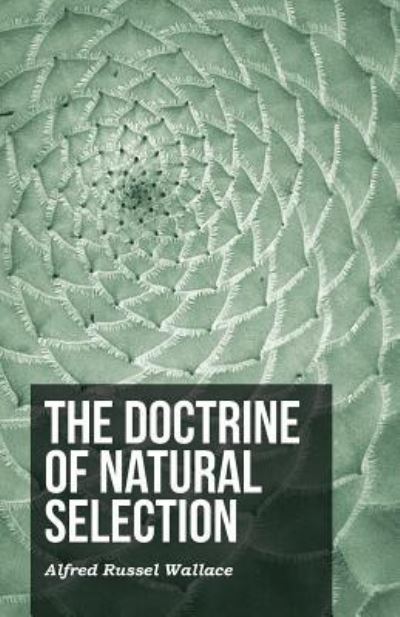 THE DOCTRINE OF NATURAL SELECTION

Alfred Russel Wallace